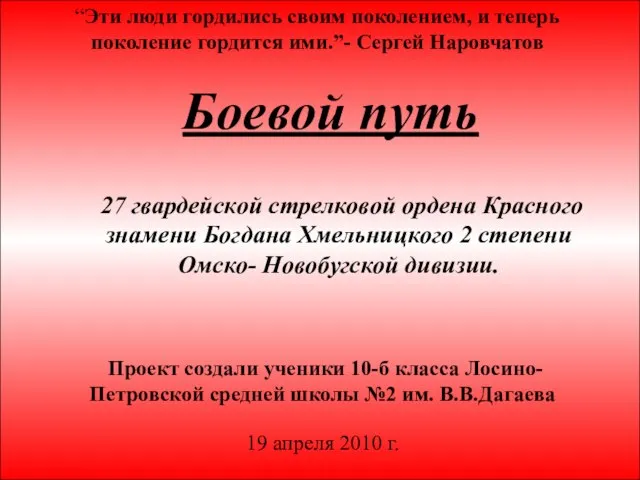 “Эти люди гордились своим поколением, и теперь поколение гордится ими.”- Сергей Наровчатов

Боевой путь

27 гвардейской стрелковой ордена Красного знамени Богдана Хмельницкого 2 степени Омско- Новобугской дивизии.

Проект создали ученики 10-б класса Лосино-Петровской средней школы №2 им. В.В.Дагаева

19 апреля 2010 г.